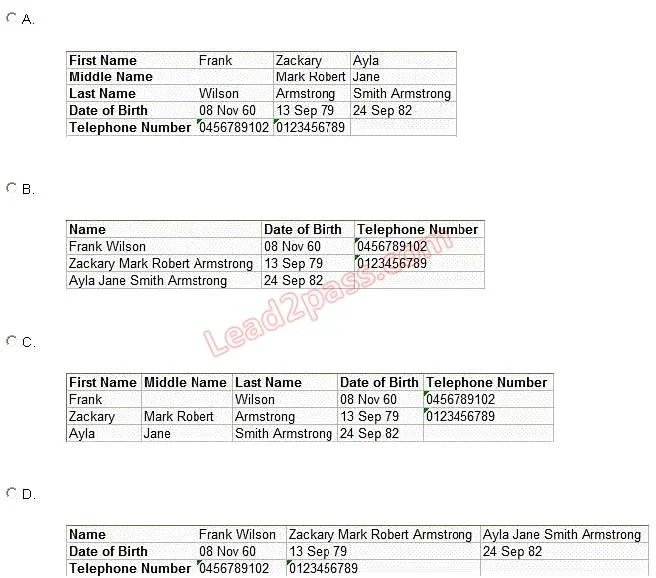 A.

| First Name | Frank | Zackary | Ayla |
|---|---|---|---|
| Middle Name | | Mark Robert | Jane |
| Last Name | Wilson | Armstrong | Smith Armstrong |
| Date of Birth | 08 Nov 60 | 13 Sep 79 | 24 Sep 82 |
| Telephone Number | 0456789102 | 0123456789 | |

B.

| Name | Date of Birth | Telephone Number |
|---|---|---|
| Frank Wilson | 08 Nov 60 | 0456789102 |
| Zackary Mark Robert Armstrong | 13 Sep 79 | 0123456789 |
| Ayla Jane Smith Armstrong | 24 Sep 82 | |

Lead2pass.com

C.

| First Name | Middle Name | Last Name | Date of Birth | Telephone Number |
|---|---|---|---|---|
| Frank | | Wilson | 08 Nov 60 | 0456789102 |
| Zackary | Mark Robert | Armstrong | 13 Sep 79 | 0123456789 |
| Ayla | Jane | Smith Armstrong | 24 Sep 82 | |

D.

| Name | Frank Wilson | Zackary Mark Robert Armstrong | Ayla Jane Smith Armstrong |
|---|---|---|---|
| Date of Birth | 08 Nov 60 | 13 Sep 79 | 24 Sep 82 |
| Telephone Number | 0456789102 | 0123456789 | |